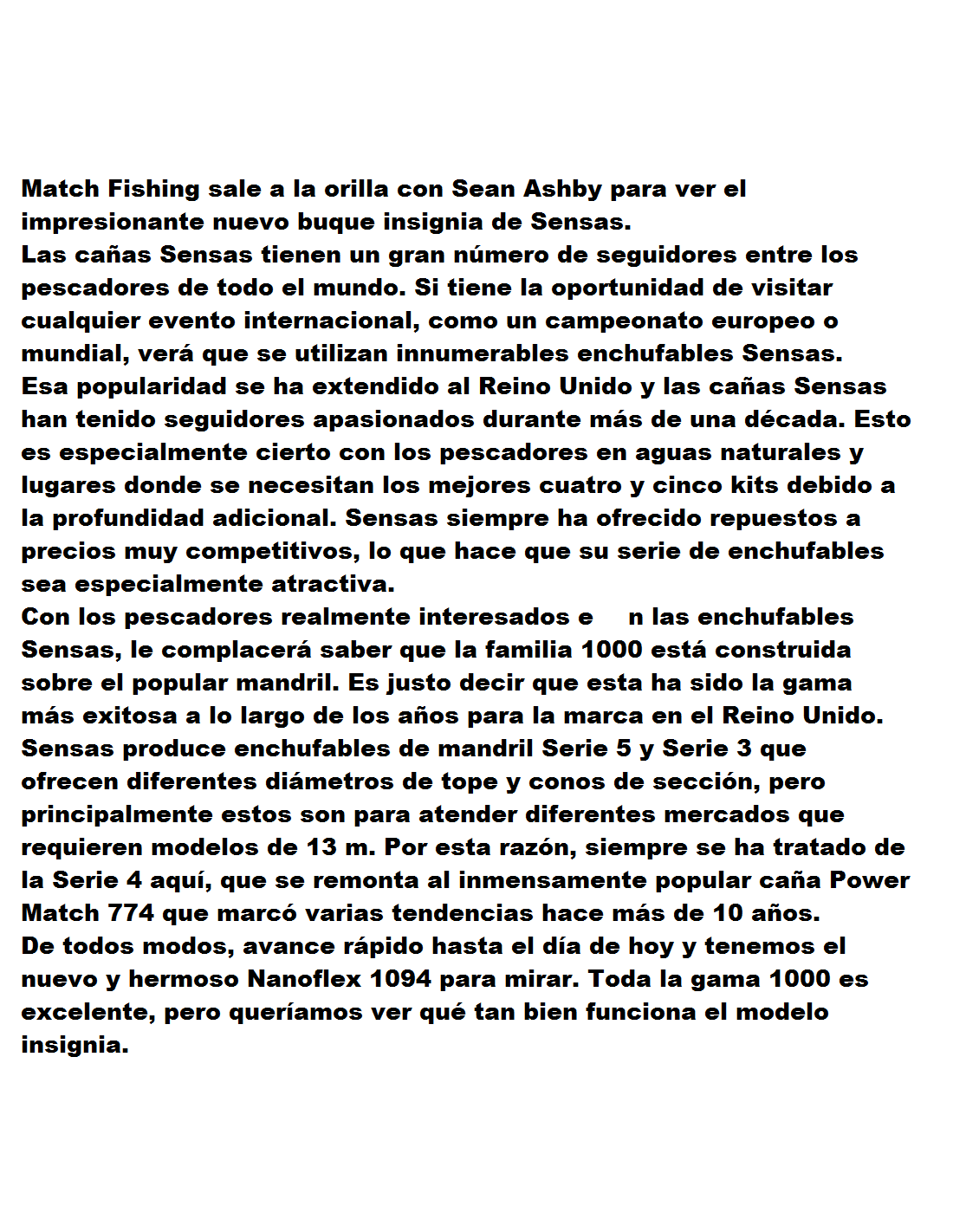 Match Fishing sale a la orilla con Sean Ashby para ver el impresionante nuevo buque insignia de Sensas.
Las cañas Sensas tienen un gran número de seguidores entre los pescadores de todo el mundo. Si tiene la oportunidad de visitar cualquier evento internacional, como un campeonato europeo o mundial, verá que se utilizan innumerables enchufables Sensas.
Esa popularidad se ha extendido al Reino Unido y las cañas Sensas han tenido seguidores apasionados durante más de una década. Esto es especialmente cierto con los pescadores en aguas naturales y lugares donde se necesitan los mejores cuatro y cinco kits debido a la profundidad adicional. Sensas siempre ha ofrecido repuestos a precios muy competitivos, lo que hace que su serie de enchufables sea especialmente atractiva.
Con los pescadores realmente interesados e n las enchufables Sensas, le complacerá saber que la familia 1000 está construida sobre el popular mandril. Es justo decir que esta ha sido la gama más exitosa a lo largo de los años para la marca en el Reino Unido.
Sensas produce enchufables de mandril Serie 5 y Serie 3 que ofrecen diferentes diámetros de tope y conos de sección, pero principalmente estos son para atender diferentes mercados que requieren modelos de 13 m. Por esta razón, siempre se ha tratado de la Serie 4 aquí, que se remonta al inmensamente popular caña Power Match 774 que marcó varias tendencias hace más de 10 años.
De todos modos, avance rápido hasta el día de hoy y tenemos el nuevo y hermoso Nanoflex 1094 para mirar. Toda la gama 1000 es excelente, pero queríamos ver qué tan bien funciona el modelo insignia.